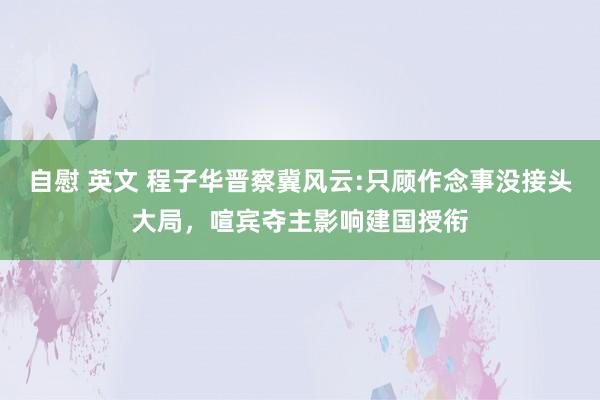 自慰 英文 程子华晋察冀风云:只顾作念事没接头大局，喧宾夺主影响建国授衔